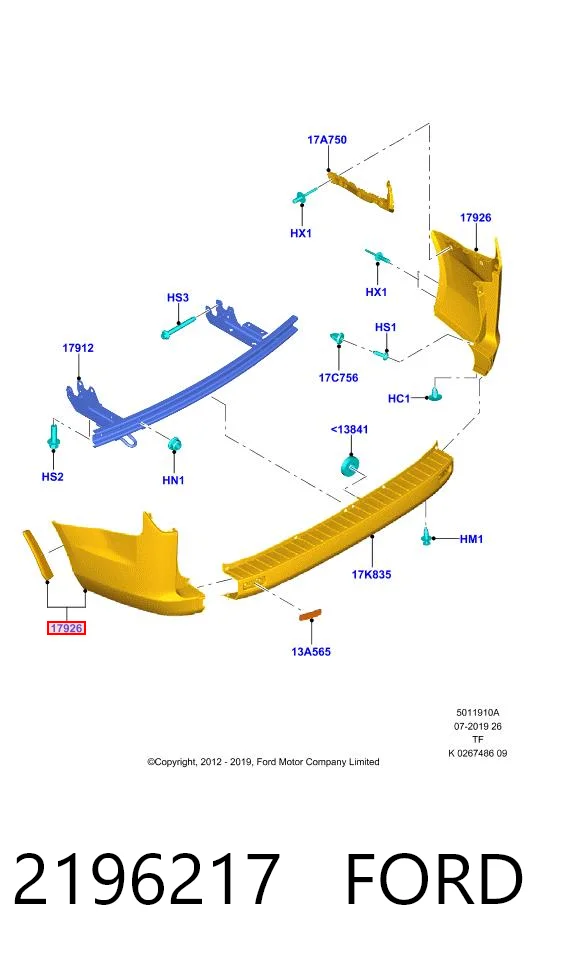 17A750

HX1

17926

HX1

HS3

HS1

17912

17C756

HC1

<13841

HS2

HN1

HM1

17K835

17926

13A565

5011910A
07-2019 26
TF
K 0267486 09

©Copyright, 2012 - 2019, Ford Motor Company Limited

2196217 FORD